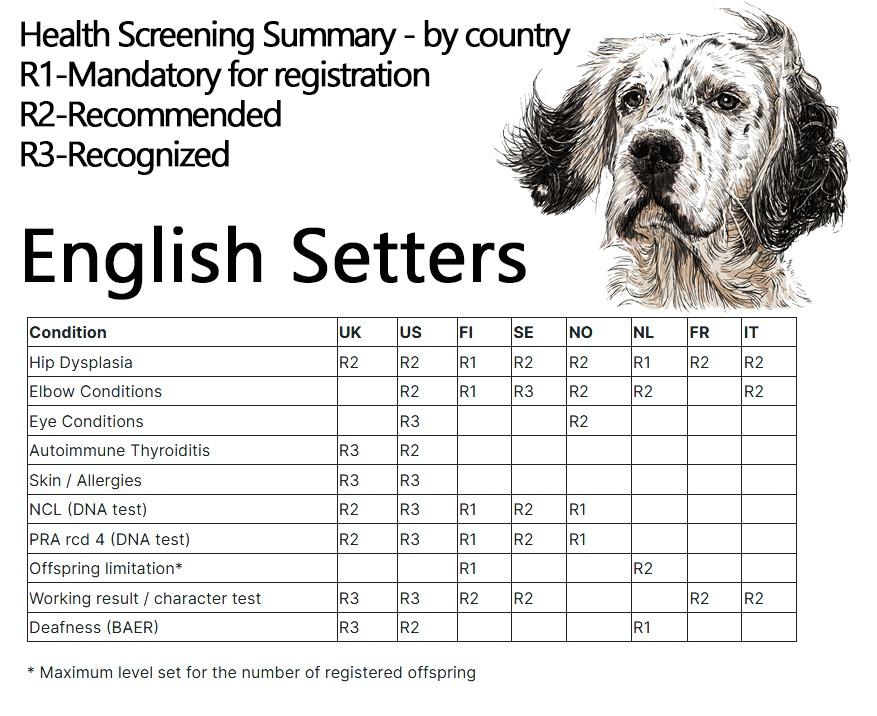 Health Screening Summary - by country
R1-Mandatory for registration
R2-Recommended
R3-Recognized

English Setters

| Condition | UK | US | FI | SE | NO | NL | FR | IT |
|---|---|---|---|---|---|---|---|---|
| Hip Dysplasia | R2 | R2 | R1 | R2 | R2 | R1 | R2 | R2 |
| Elbow Conditions | | R2 | R1 | R3 | R2 | R2 | | R2 |
| Eye Conditions | | R3 | | | R2 | | | |
| Autoimmune Thyroiditis | R3 | R2 | | | | | | |
| Skin / Allergies | R3 | R3 | | | | | | |
| NCL (DNA test) | R2 | R3 | R1 | R2 | R1 | | | |
| PRA rcd 4 (DNA test) | R2 | R3 | R1 | R2 | R1 | | | |
| Offspring limitation* | | | R1 | | | R2 | | |
| Working result / character test | R3 | R3 | R2 | R2 | | | R2 | R2 |
| Deafness (BAER) | R3 | R2 | | | | R1 | | |

* Maximum level set for the number of registered offspring